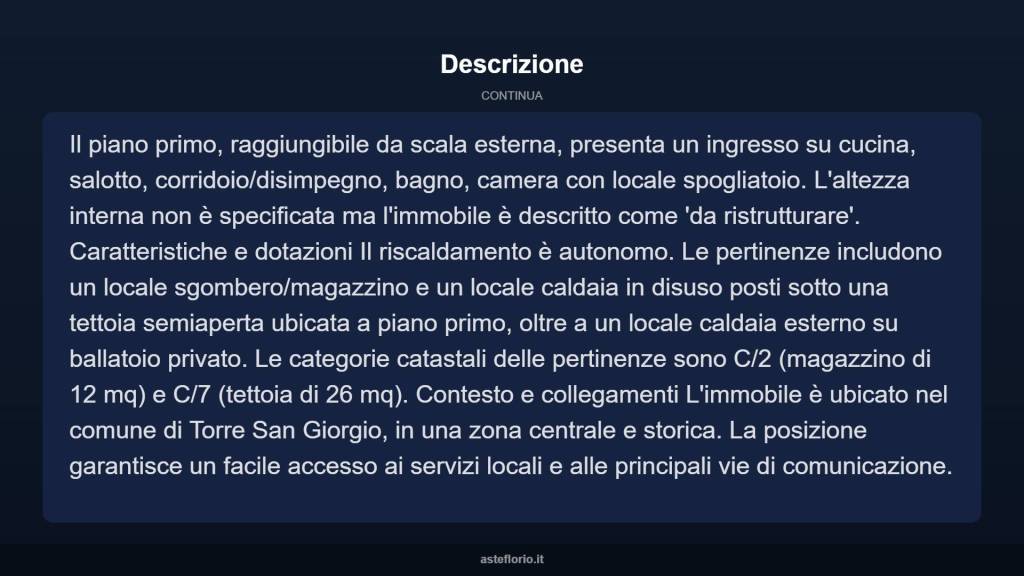 Descrizione

CONTINUA

Il piano primo, raggiungibile da scala esterna, presenta un ingresso su cucina, salotto, corridoio/disimpegno, bagno, camera con locale spogliatoio. L'altezza interna non è specificata ma l'immobile è descritto come 'da ristrutturare'. Caratteristiche e dotazioni Il riscaldamento è autonomo. Le pertinenze includono un locale sgombero/magazzino e un locale caldaia in disuso posti sotto una tettoia semiaperta ubicata a piano primo, oltre a un locale caldaia esterno su ballatoio privato. Le categorie catastali delle pertinenze sono C/2 (magazzino di 12 mq) e C/7 (tettoia di 26 mq). Contesto e collegamenti L'immobile è ubicato nel comune di Torre San Giorgio, in una zona centrale e storica. La posizione garantisce un facile accesso ai servizi locali e alle principali vie di comunicazione.

asteflorio.it